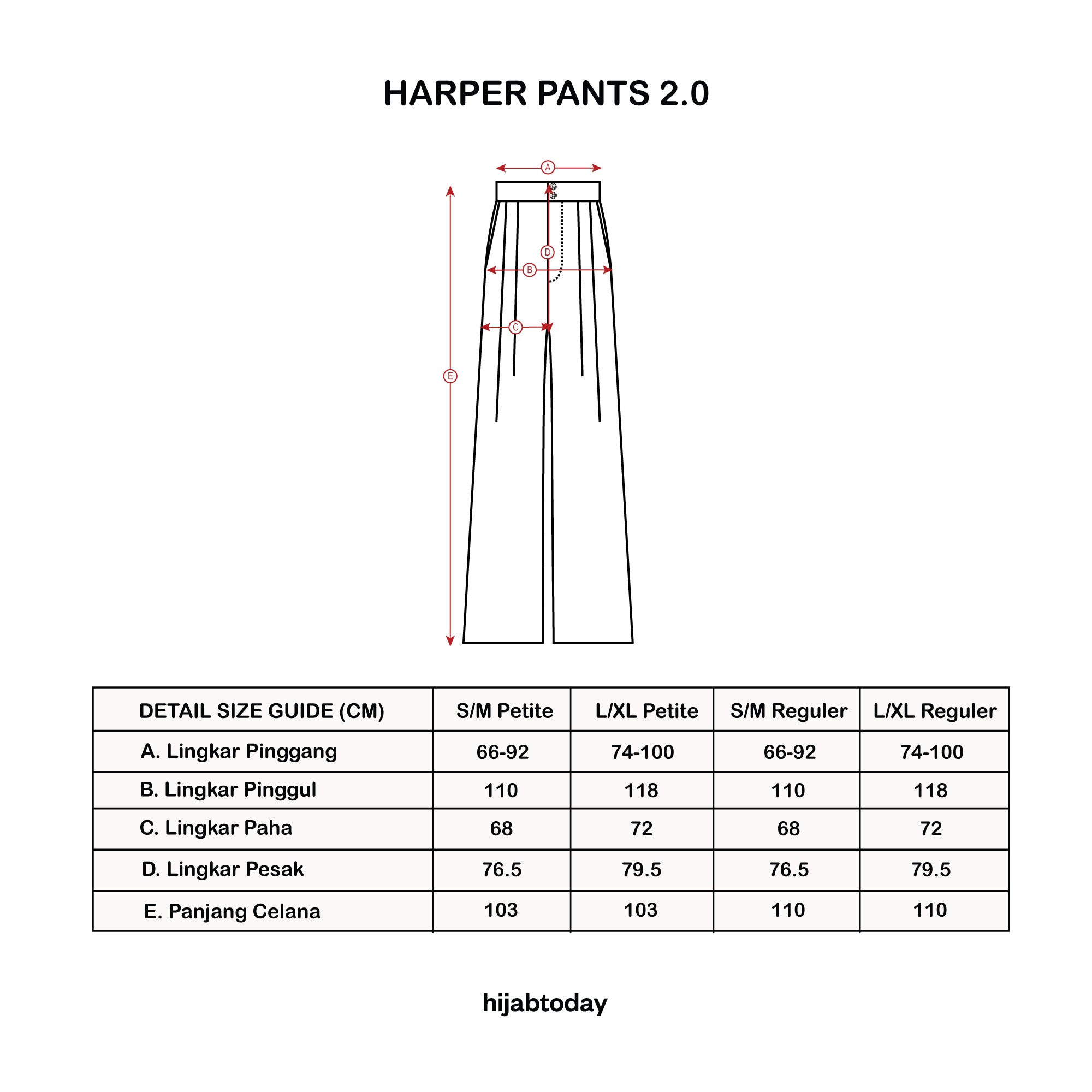 HARPER PANTS 2.0

A

D

B

C

E

| DETAIL SIZE GUIDE (CM) | S/M Petite | L/XL Petite | S/M Reguler | L/XL Reguler |
|---|---|---|---|---|
| A. Lingkar Pinggang | 66-92 | 74-100 | 66-92 | 74-100 |
| B. Lingkar Pinggul | 110 | 118 | 110 | 118 |
| C. Lingkar Paha | 68 | 72 | 68 | 72 |
| D. Lingkar Pesak | 76.5 | 79.5 | 76.5 | 79.5 |
| E. Panjang Celana | 103 | 103 | 110 | 110 |

hijabtoday